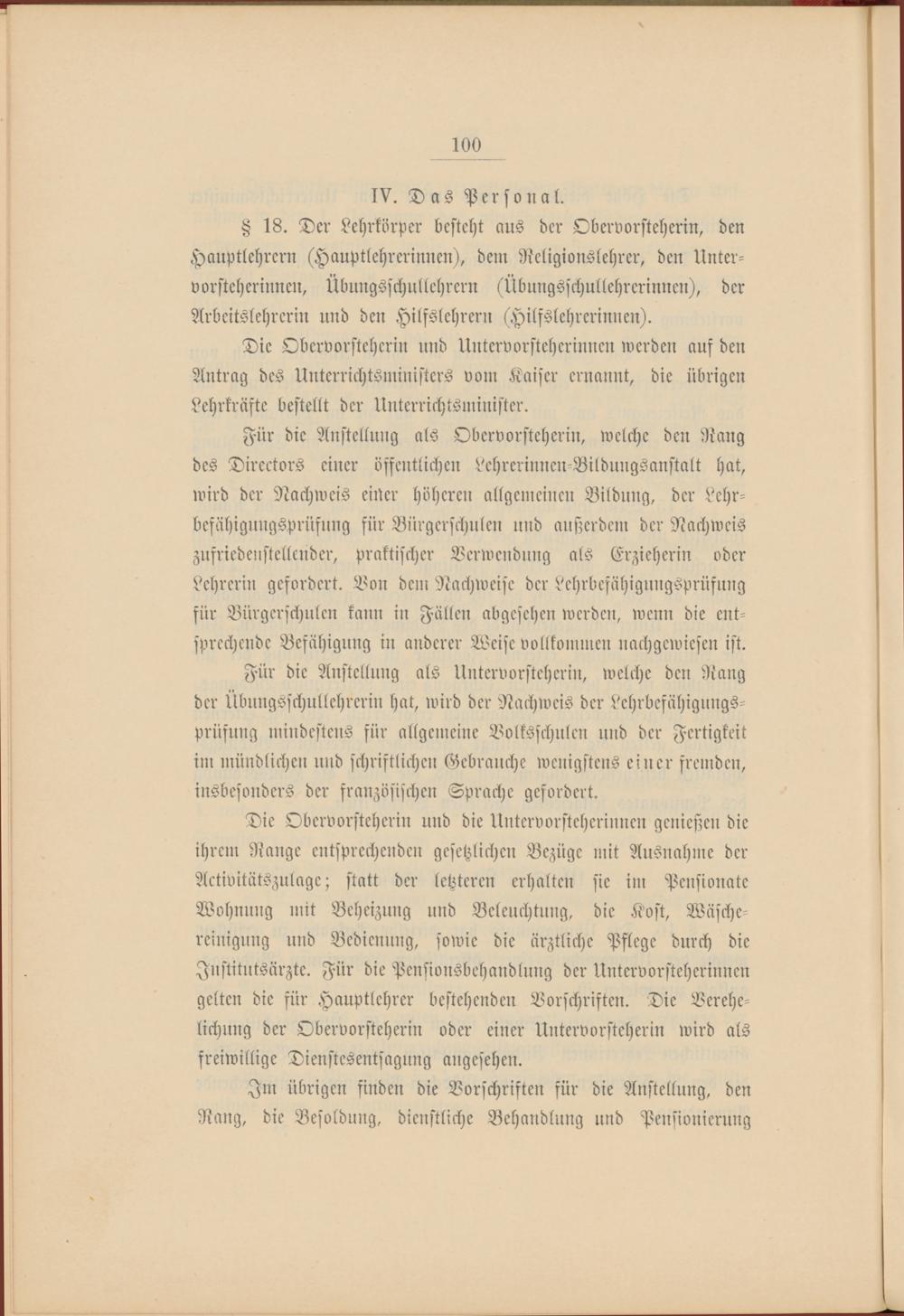 100

IV. Das Personal.

§ 18. Der Lehrkörper besteht aus der Obervorsteherin, den Hauptlehrern (Hauptlehrerinnen), dem Religionslehrer, den Untervorsteherinnen, Übungsschullehrern (Übungsschullehrerinnen), der Arbeitslehrerin und den Hilfslehrern (Hilfslehrerinnen).

Die Obervorsteherin und Untervorsteherinnen werden auf den Antrag des Unterrichtsministers vom Kaiser ernannt, die übrigen Lehrkräfte bestellt der Unterrichtsminister.

Für die Anstellung als Obervorsteherin, welche den Rang des Directors einer öffentlichen Lehrerinnen-Bildungsanstalt hat, wird der Nachweis einer höheren allgemeinen Bildung, der Lehrbefähigungsprüfung für Bürgerschulen und außerdem der Nachweis zufriedenstellender, praktischer Verwendung als Erzieherin oder Lehrerin gefordert. Von dem Nachweise der Lehrbefähigungsprüfung für Bürgerschulen kann in Fällen abgesehen werden, wenn die entsprechende Befähigung in anderer Weise vollkommen nachgewiesen ist.

Für die Anstellung als Untervorsteherin, welche den Rang der Übungsschullehrerin hat, wird der Nachweis der Lehrbefähigungsprüfung mindestens für allgemeine Volksschulen und der Fertigkeit im mündlichen und schriftlichen Gebrauche wenigstens einer fremden, insbesonders der französischen Sprache gefordert.

Die Obervorsteherin und die Untervorsteherinnen genießen die ihrem Range entsprechenden gesetzlichen Bezüge mit Ausnahme der Activitätszulage; statt der letzteren erhalten sie im Pensionate Wohnung mit Beheizung und Beleuchtung, die Kost, Wäschereinigung und Bedienung, sowie die ärztliche Pflege durch die Institutsärzte. Für die Pensionsbehandlung der Untervorsteherinnen gelten die für Hauptlehrer bestehenden Vorschriften. Die Verehelichung der Obervorsteherin oder einer Untervorsteherin wird als freiwillige Dienstesentsagung angesehen.

Im übrigen finden die Vorschriften für die Anstellung, den Rang, die Besoldung, dienstliche Behandlung und Pensionierung